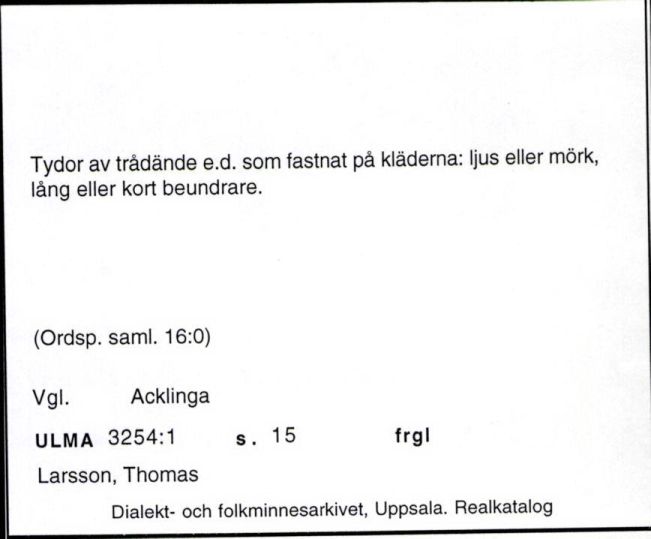 Tydor av trådände e.d. som fastnat på kläderna: ljus eller mörk, lång eller kort beundrare.

(Ordsp. saml. 16:0)

Vgl. Acklinga

ULMA 3254:1 s. 15 frgl

Larsson, Thomas

Dialekt- och folkminnesarkivet, Uppsala. Realkatalog